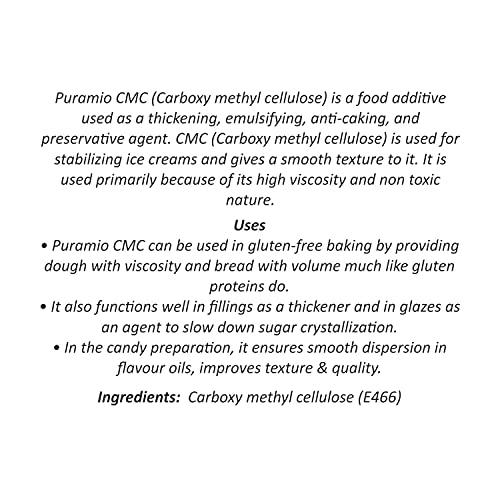 Puramio CMC (Carboxy methyl cellulose) is a food additive used as a thickening, emulsifying, anti-caking, and preservative agent. CMC (Carboxy methyl cellulose) is used for stabilizing ice creams and gives a smooth texture to it. It is used primarily because of its high viscosity and non toxic nature.

Uses

• Puramio CMC can be used in gluten-free baking by providing dough with viscosity and bread with volume much like gluten proteins do.

• It also functions well in fillings as a thickener and in glazes as an agent to slow down sugar crystallization.

• In the candy preparation, it ensures smooth dispersion in flavour oils, improves texture & quality.

Ingredients: Carboxy methyl cellulose (E466)